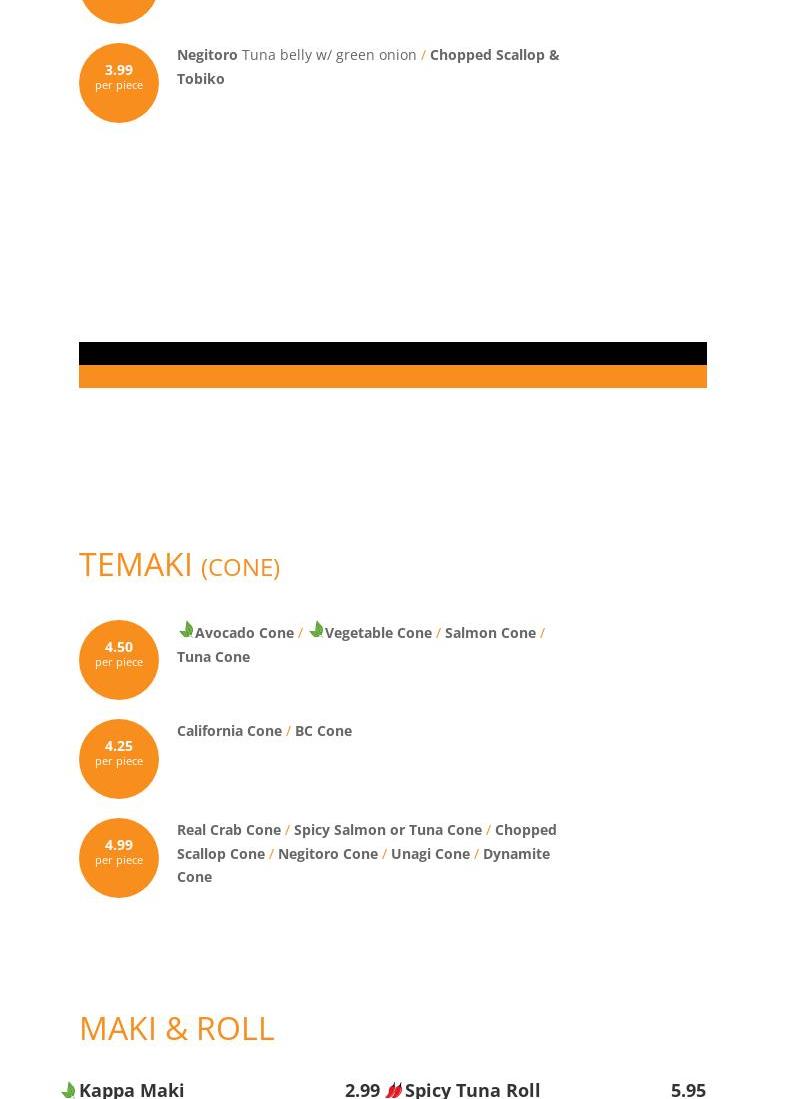 3.99
per piece

Negitoro Tuna belly w/ green onion / Chopped Scallop & Tobiko

TEMAKI (CONE)

4.50
per piece

Avocado Cone / Vegetable Cone / Salmon Cone / Tuna Cone

4.25
per piece

California Cone / BC Cone

4.99
per piece

Real Crab Cone / Spicy Salmon or Tuna Cone / Chopped Scallop Cone / Negitoro Cone / Unagi Cone / Dynamite Cone

MAKI & ROLL

Kappa Maki 2.99

Spicy Tuna Roll 5.95